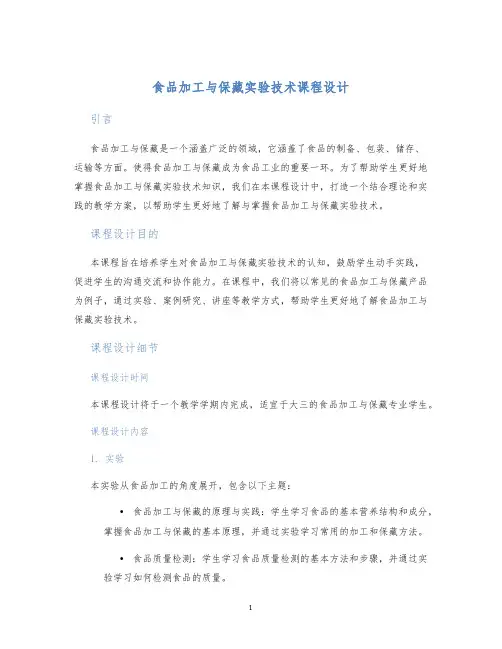 食品加工与保藏实验技术课程设计

引言

食品加工与保藏是一个涵盖广泛的领域，它涵盖了食品的制备、包装、储存、运输等方面。使得食品加工与保藏成为食品工业的重要一环。为了帮助学生更好地掌握食品加工与保藏实验技术知识，我们在本课程设计中，打造一个结合理论和实践的教学方案，以帮助学生更好地了解与掌握食品加工与保藏实验技术。

课程设计目的

本课程旨在培养学生对食品加工与保藏实验技术的认知，鼓励学生动手实践，促进学生的沟通交流和协作能力。在课程中，我们将以常见的食品加工与保藏产品为例子，通过实验、案例研究、讲座等教学方式，帮助学生更好地了解食品加工与保藏实验技术。

课程设计细节

课程设计时间

本课程设计将于一个教学学期内完成，适宜于大三的食品加工与保藏专业学生。

课程设计内容

1. 实验

本实验从食品加工的角度展开，包含以下主题：

• 食品加工与保藏的原理与实践：学生学习食品的基本营养结构和成分，掌握食品加工与保藏的基本原理，并通过实验学习常用的加工和保藏方法。

• 食品质量检测：学生学习食品质量检测的基本方法和步骤，并通过实验学习如何检测食品的质量。

1